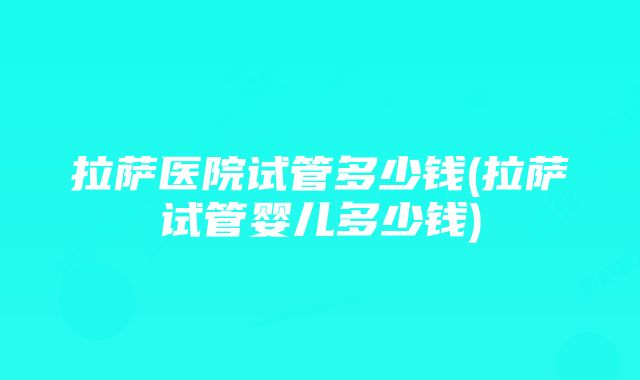 拉萨医院试管多少钱(拉萨试管婴儿多少钱)